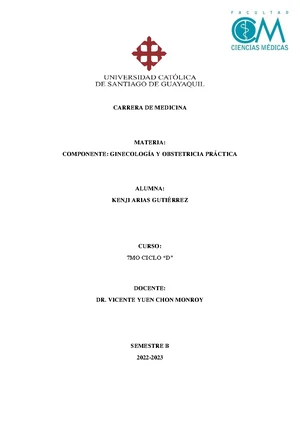 FACULTAD
CM
CIENCIAS MÉDICAS

UNIVERSIDAD CATÓLICA
DE SANTIAGO DE GUAYAQUIL

CARRERA DE MEDICINA

MATERIA:
COMPONENTE: GINECOLOGÍA Y OBSTETRICIA PRÁCTICA

ALUMNA:
KENJI ARIAS GUTIÉRREZ

CURSO:
7MO CICLO "D"

DOCENTE:
DR. VICENTE YUEN CHON MONROY

SEMESTRE B
2022-2023